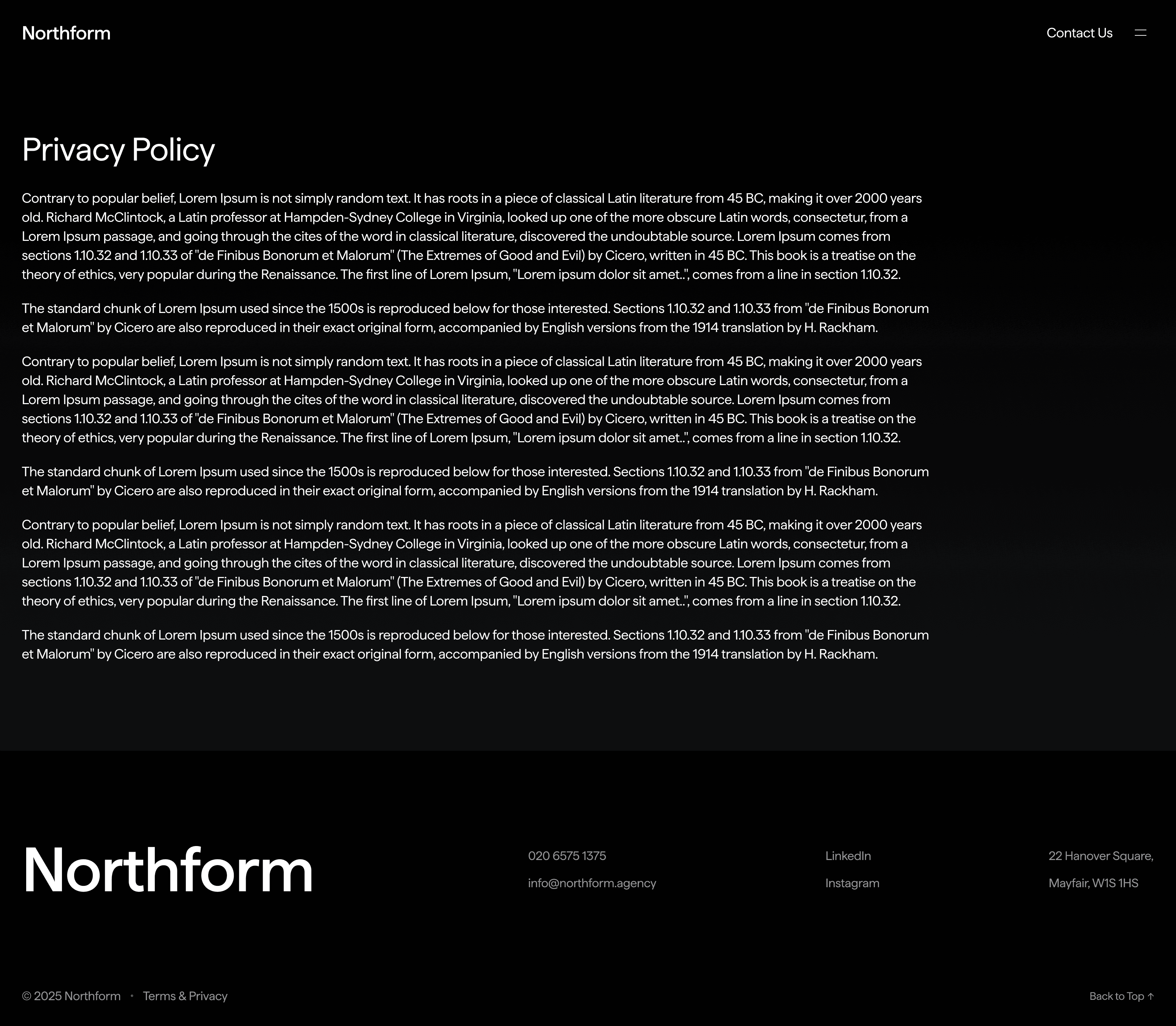 Northform

Contact Us

Privacy Policy

Contrary to popular belief, Lorem Ipsum is not simply random text. It has roots in a piece of classical Latin literature from 45 BC, making it over 2000 years old. Richard McClintock, a Latin professor at Hampden-Sydney College in Virginia, looked up one of the more obscure Latin words, consectetur, from a Lorem Ipsum passage, and going through the cites of the word in classical literature, discovered the undoubtable source. Lorem Ipsum comes from sections 1.10.32 and 1.10.33 of "de Finibus Bonorum et Malorum" (The Extremes of Good and Evil) by Cicero, written in 45 BC. This book is a treatise on the theory of ethics, very popular during the Renaissance. The first line of Lorem Ipsum, "Lorem ipsum dolor sit amet..", comes from a line in section 1.10.32.

The standard chunk of Lorem Ipsum used since the 1500s is reproduced below for those interested. Sections 1.10.32 and 1.10.33 from "de Finibus Bonorum et Malorum" by Cicero are also reproduced in their exact original form, accompanied by English versions from the 1914 translation by H. Rackham.

Contrary to popular belief, Lorem Ipsum is not simply random text. It has roots in a piece of classical Latin literature from 45 BC, making it over 2000 years old. Richard McClintock, a Latin professor at Hampden-Sydney College in Virginia, looked up one of the more obscure Latin words, consectetur, from a Lorem Ipsum passage, and going through the cites of the word in classical literature, discovered the undoubtable source. Lorem Ipsum comes from sections 1.10.32 and 1.10.33 of "de Finibus Bonorum et Malorum" (The Extremes of Good and Evil) by Cicero, written in 45 BC. This book is a treatise on the theory of ethics, very popular during the Renaissance. The first line of Lorem Ipsum, "Lorem ipsum dolor sit amet..", comes from a line in section 1.10.32.

The standard chunk of Lorem Ipsum used since the 1500s is reproduced below for those interested. Sections 1.10.32 and 1.10.33 from "de Finibus Bonorum et Malorum" by Cicero are also reproduced in their exact original form, accompanied by English versions from the 1914 translation by H. Rackham.

Contrary to popular belief, Lorem Ipsum is not simply random text. It has roots in a piece of classical Latin literature from 45 BC, making it over 2000 years old. Richard McClintock, a Latin professor at Hampden-Sydney College in Virginia, looked up one of the more obscure Latin words, consectetur, from a Lorem Ipsum passage, and going through the cites of the word in classical literature, discovered the undoubtable source. Lorem Ipsum comes from sections 1.10.32 and 1.10.33 of "de Finibus Bonorum et Malorum" (The Extremes of Good and Evil) by Cicero, written in 45 BC. This book is a treatise on the theory of ethics, very popular during the Renaissance. The first line of Lorem Ipsum, "Lorem ipsum dolor sit amet..", comes from a line in section 1.10.32.

The standard chunk of Lorem Ipsum used since the 1500s is reproduced below for those interested. Sections 1.10.32 and 1.10.33 from "de Finibus Bonorum et Malorum" by Cicero are also reproduced in their exact original form, accompanied by English versions from the 1914 translation by H. Rackham.

Northform

020 6575 1375
info@northform.agency

LinkedIn
Instagram

22 Hanover Square,
Mayfair, W1S 1HS

© 2025 Northform • Terms & Privacy

Back to Top ↑